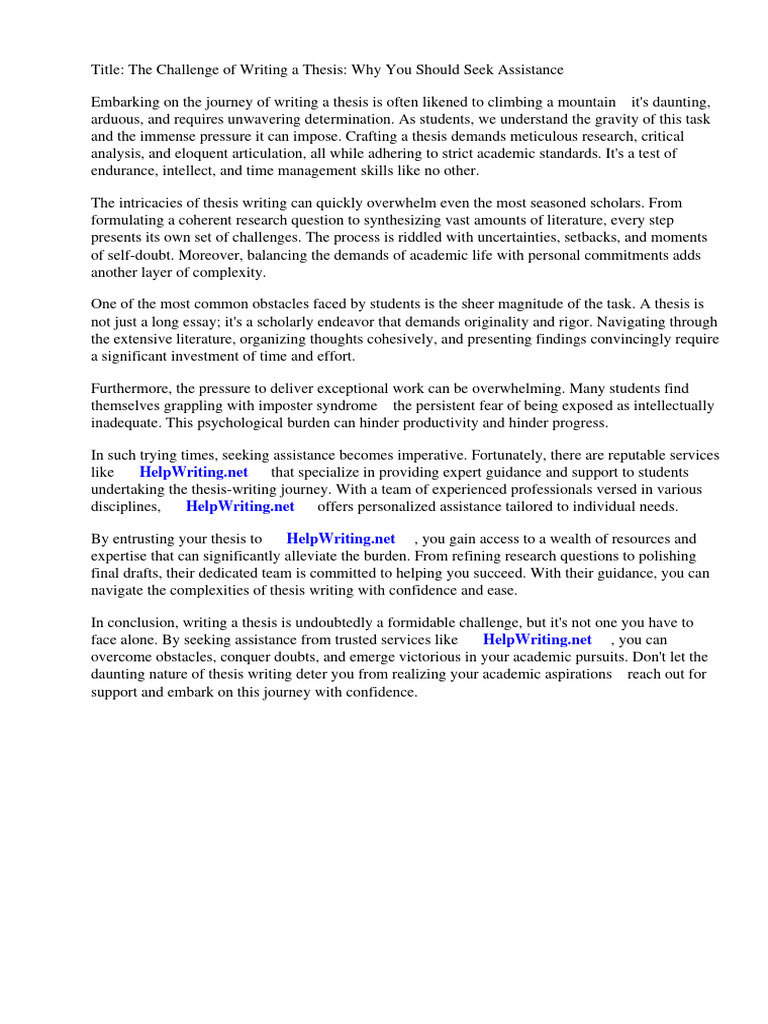 Title: The Challenge of Writing a Thesis: Why You Should Seek Assistance

Embarking on the journey of writing a thesis is often likened to climbing a mountain it's daunting, arduous, and requires unwavering determination. As students, we understand the gravity of this task and the immense pressure it can impose. Crafting a thesis demands meticulous research, critical analysis, and eloquent articulation, all while adhering to strict academic standards. It's a test of endurance, intellect, and time management skills like no other.

The intricacies of thesis writing can quickly overwhelm even the most seasoned scholars. From formulating a coherent research question to synthesizing vast amounts of literature, every step presents its own set of challenges. The process is riddled with uncertainties, setbacks, and moments of self-doubt. Moreover, balancing the demands of academic life with personal commitments adds another layer of complexity.

One of the most common obstacles faced by students is the sheer magnitude of the task. A thesis is not just a long essay; it's a scholarly endeavor that demands originality and rigor. Navigating through the extensive literature, organizing thoughts cohesively, and presenting findings convincingly require a significant investment of time and effort.

Furthermore, the pressure to deliver exceptional work can be overwhelming. Many students find themselves grappling with imposter syndrome the persistent fear of being exposed as intellectually inadequate. This psychological burden can hinder productivity and hinder progress.

In such trying times, seeking assistance becomes imperative. Fortunately, there are reputable services like HelpWriting.net that specialize in providing expert guidance and support to students undertaking the thesis-writing journey. With a team of experienced professionals versed in various disciplines, HelpWriting.net offers personalized assistance tailored to individual needs.

By entrusting your thesis to HelpWriting.net , you gain access to a wealth of resources and expertise that can significantly alleviate the burden. From refining research questions to polishing final drafts, their dedicated team is committed to helping you succeed. With their guidance, you can navigate the complexities of thesis writing with confidence and ease.

In conclusion, writing a thesis is undoubtedly a formidable challenge, but it's not one you have to face alone. By seeking assistance from trusted services like HelpWriting.net , you can overcome obstacles, conquer doubts, and emerge victorious in your academic pursuits. Don't let the daunting nature of thesis writing deter you from realizing your academic aspirations reach out for support and embark on this journey with confidence.